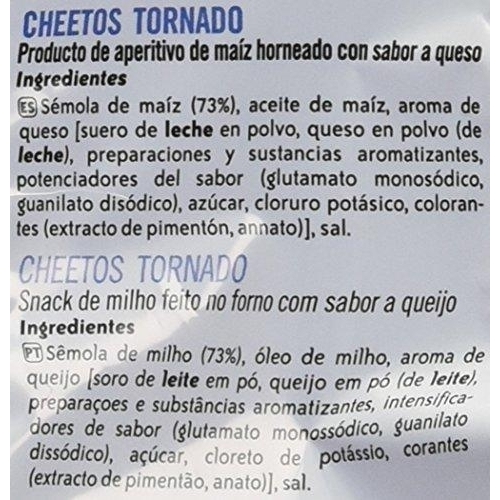 CHEETOS TORNADO
Producto de aperitivo de maíz horneado con sabor a queso
Ingredientes
ES Sémola de maíz (73%), aceite de maíz, aroma de queso [suero de leche en polvo, queso en polvo (de leche), preparaciones y sustancias aromatizantes, potenciadores del sabor (glutamato monosódico, guanilato disódico), azúcar, cloruro potásico, colorantes (extracto de pimentón, annato)], sal.

CHEETOS TORNADO
Snack de milho feito no forno com sabor a queijo
Ingredientes
PT Sêmola de milho (73%), óleo de milho, aroma de queijo [soro de leite em pó, queijo em pó (de leite), preparaçoes e substâncias aromatizantes, intensificadores de sabor (glutamato monossódico, guanilato dissódico), açúcar, cloreto de potássio, corantes (extracto de pimentão, anato)], sal.